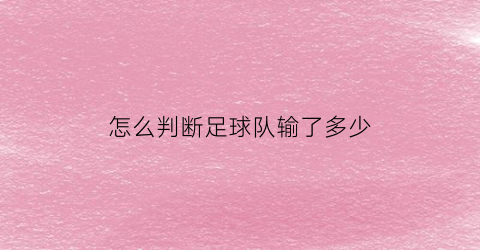 怎么判断足球队输了多少